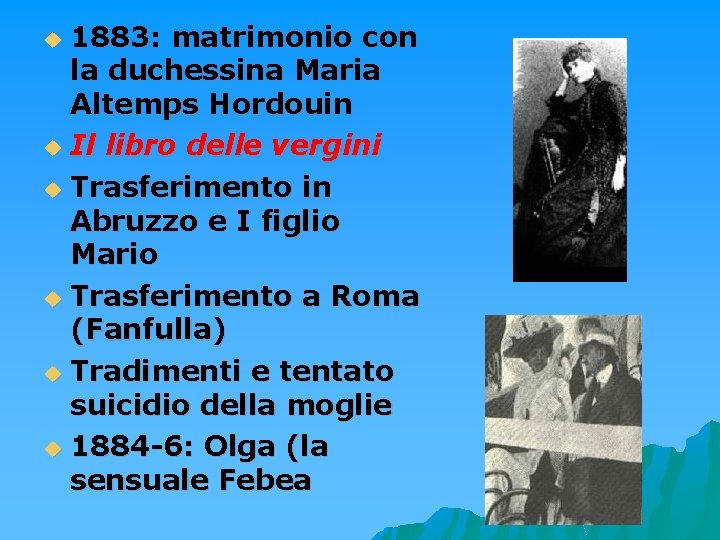 1883: matrimonio con la duchessina Maria Altemps Hordouin

Il libro delle vergini

Trasferimento in Abruzzo e I figlio Mario

Trasferimento a Roma (Fanfulla)

Tradimenti e tentato suicidio della moglie

1884-6: Olga (la sensuale Febea